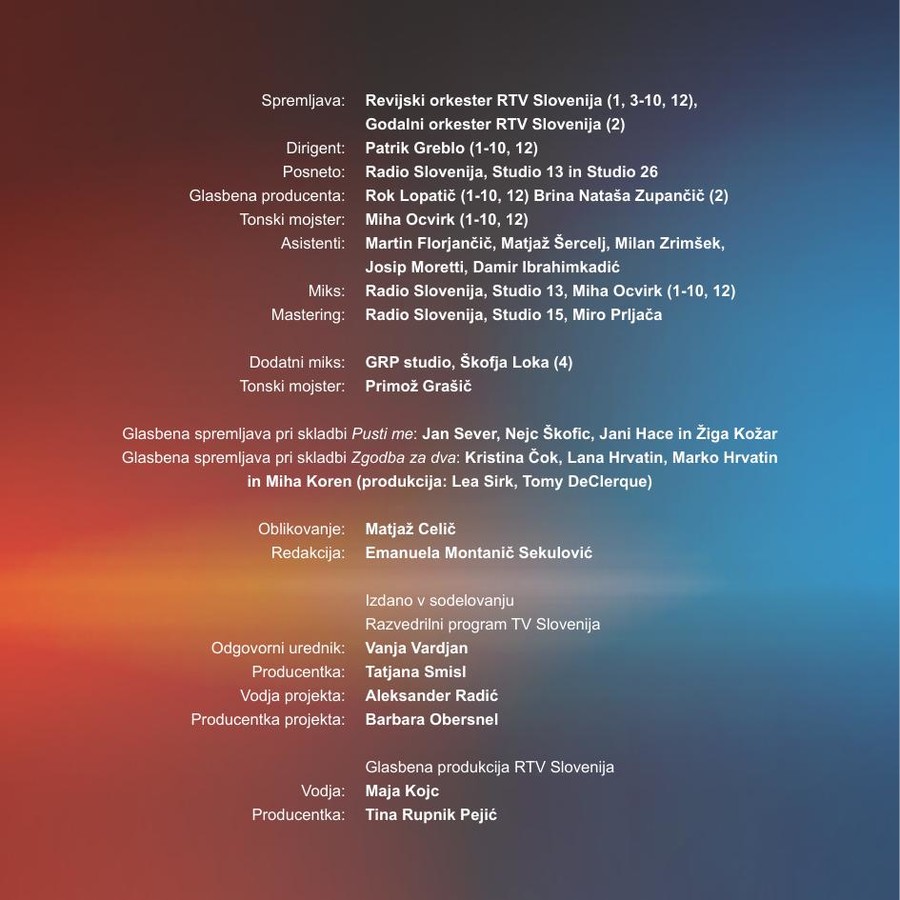 Spremljava: Revijski orkester RTV Slovenija (1, 3-10, 12),
Godalni orkester RTV Slovenija (2)
Dirigent: Patrik Greblo (1-10, 12)
Posneto: Radio Slovenija, Studio 13 in Studio 26
Glasbena producenta: Rok Lopatič (1-10, 12) Brina Nataša Zupančič (2)
Tonski mojster: Miha Ocvirk (1-10, 12)
Asistenti: Martin Florjančič, Matjaž Šercelj, Milan Zrimšek,
Josip Moretti, Damir Ibrahimkadić
Miks: Radio Slovenija, Studio 13, Miha Ocvirk (1-10, 12)
Mastering: Radio Slovenija, Studio 15, Miro Prljača

Dodatni miks: GRP studio, Škofja Loka (4)
Tonski mojster: Primož Grašič

Glasbena spremljava pri skladbi Pusti me: Jan Sever, Nejc Škofic, Jani Hace in Žiga Kožar
Glasbena spremljava pri skladbi Zgodba za dva: Kristina Čok, Lana Hrvatin, Marko Hrvatin in Miha Koren (produkcija: Lea Sirk, Tomy DeClerque)

Oblikovanje: Matjaž Celič
Redakcija: Emanuela Montanič Sekulović

Izdano v sodelovanju
Razvedrilni program TV Slovenija
Odgovorni urednik: Vanja Vardjan
Producentka: Tatjana Smisl
Vodja projekta: Aleksander Radić
Producentka projekta: Barbara Obersnel

Glasbena produkcija RTV Slovenija
Vodja: Maja Kojc
Producentka: Tina Rupnik Pejić